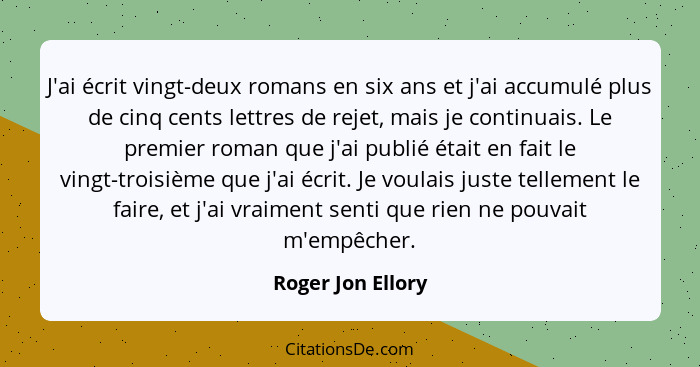 J'ai écrit vingt-deux romans en six ans et j'ai accumulé plus de cinq cents lettres de rejet, mais je continuais. Le premier roman que j'ai publié était en fait le vingt-troisième que j'ai écrit. Je voulais juste tellement le faire, et j'ai vraiment senti que rien ne pouvait m'empêcher.

Roger Jon Ellory

CitationsDe.com